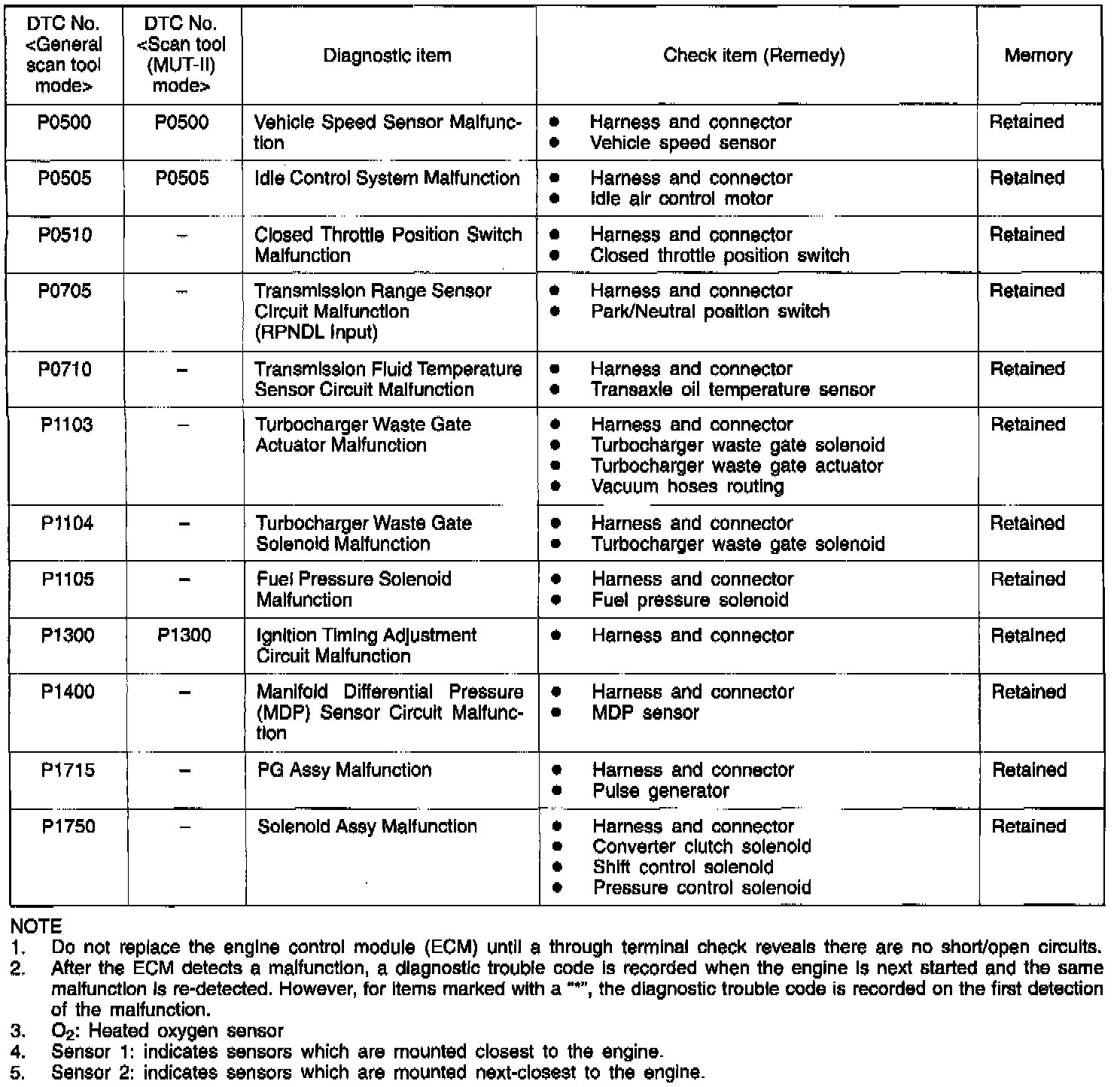 | DTC No. <General scan tool mode> | DTC No. <Scan tool (MUT-II) mode> | Diagnostic item | Check item (Remedy) | Memory |
|---|---|---|---|---|
| P0500 | P0500 | Vehicle Speed Sensor Malfunction | ● Harness and connector ● Vehicle speed sensor | Retained |
| P0505 | P0505 | Idle Control System Malfunction | ● Harness and connector ● Idle air control motor | Retained |
| P0510 | – | Closed Throttle Position Switch Malfunction | ● Harness and connector ● Closed throttle position switch | Retained |
| P0705 | – | Transmission Range Sensor Circuit Malfunction (RPNDL Input) | ● Harness and connector ● Park/Neutral position switch | Retained |
| P0710 | – | Transmission Fluid Temperature Sensor Circuit Malfunction | ● Harness and connector ● Transaxle oil temperature sensor | Retained |
| P1103 | – | Turbocharger Waste Gate Actuator Malfunction | ● Harness and connector ● Turbocharger waste gate solenoid ● Turbocharger waste gate actuator ● Vacuum hoses routing | Retained |
| P1104 | – | Turbocharger Waste Gate Solenoid Malfunction | ● Harness and connector ● Turbocharger waste gate solenoid | Retained |
| P1105 | – | Fuel Pressure Solenoid Malfunction | ● Harness and connector ● Fuel pressure solenoid | Retained |
| P1300 | P1300 | Ignition Timing Adjustment Circuit Malfunction | ● Harness and connector | Retained |
| P1400 | – | Manifold Differential Pressure (MDP) Sensor Circuit Malfunction | ● Harness and connector ● MDP sensor | Retained |
| P1715 | – | PG Assy Malfunction | ● Harness and connector ● Pulse generator | Retained |
| P1750 | – | Solenoid Assy Malfunction | ● Harness and connector ● Converter clutch solenoid ● Shift control solenoid ● Pressure control solenoid | Retained |

NOTE
1. Do not replace the engine control module (ECM) until a through terminal check reveals there are no short/open circuits.
2. After the ECM detects a malfunction, a diagnostic trouble code is recorded when the engine is next started and the same malfunction is re-detected. However, for items marked with a "*", the diagnostic trouble code is recorded on the first detection of the malfunction.
3. $O_2$: Heated oxygen sensor
4. Sensor 1: indicates sensors which are mounted closest to the engine.
5. Sensor 2: indicates sensors which are mounted next-closest to the engine.